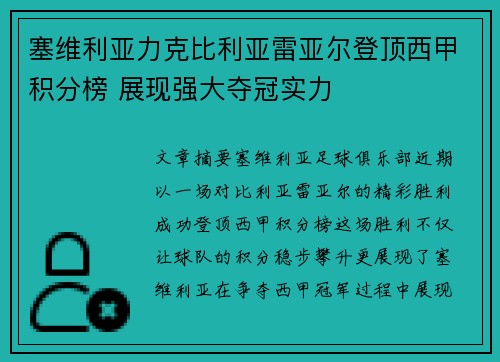 塞维利亚力克比利亚雷亚尔登顶西甲积分榜 展现强大夺冠实力

文章摘要塞维利亚足球俱乐部近期以一场对比利亚雷亚尔的精彩胜利成功登顶西甲积分榜这场胜利不仅让球队的积分稳步攀升更展现了塞维利亚在争夺西甲冠军过程中展现